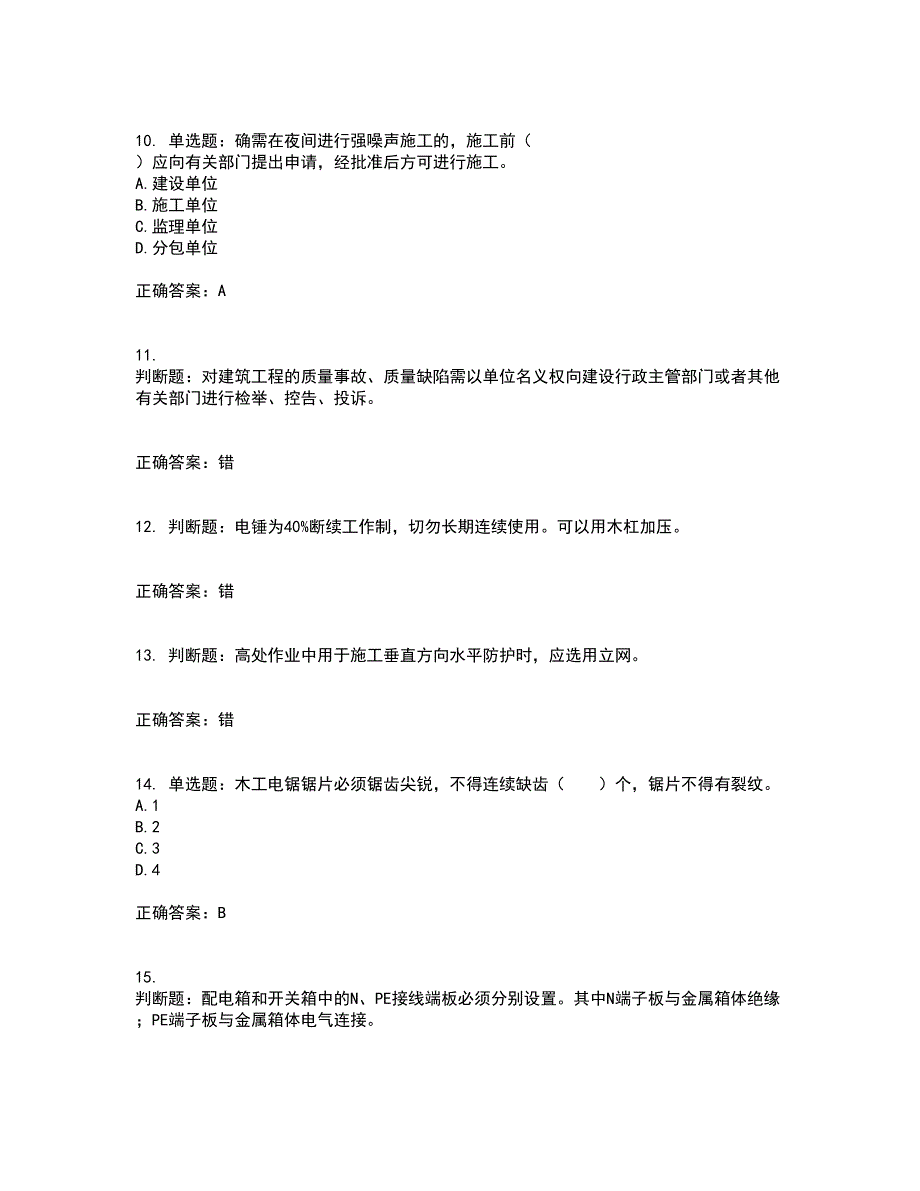 10. 单选题：确需在夜间进行强噪声施工的，施工前（ ）应向有关部门提出申请，经批准后方可进行施工。
A.建设单位
B.施工单位
C.监理单位
D.分包单位

正确答案：A

11. 判断题：对建筑工程的质量事故、质量缺陷需以单位名义权向建设行政主管部门或者其他有关部门进行检举、控告、投诉。

正确答案：错

12. 判断题：电锤为40%断续工作制，切勿长期连续使用。可以用木杠加压。

正确答案：错

13. 判断题：高处作业中用于施工垂直方向水平防护时，应选用立网。

正确答案：错

14. 单选题：木工电锯锯片必须锯齿尖锐，不得连续缺齿（ ）个，锯片不得有裂纹。
A.1
B.2
C.3
D.4

正确答案：B

15. 判断题：配电箱和开关箱中的N、PE接线端板必须分别设置。其中N端子板与金属箱体绝缘；PE端子板与金属箱体电气连接。